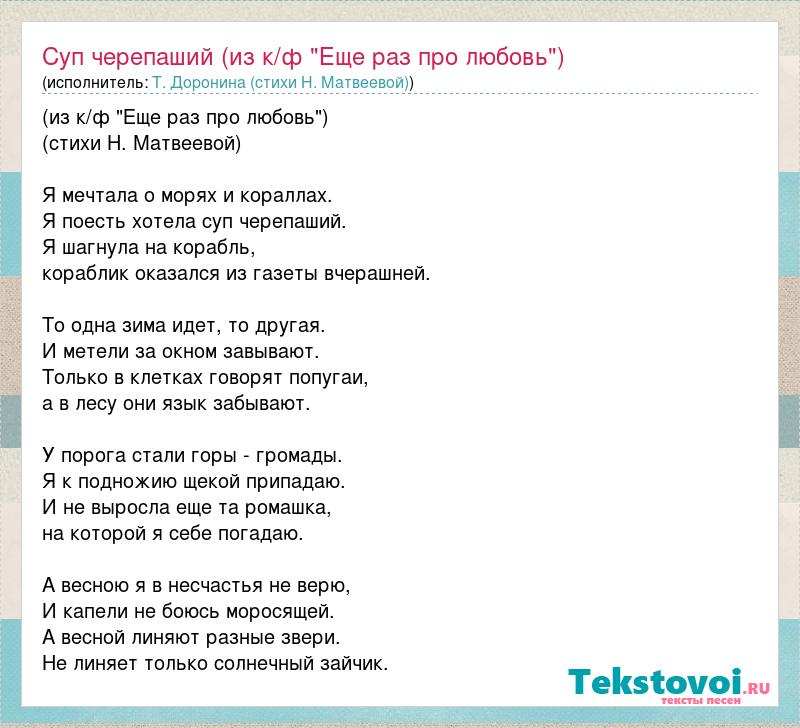 Суп черепаший (из к/ф "Еще раз про любовь")
(исполнитель: Т. Доронина (стихи Н. Матвеевой))

(из к/ф "Еще раз про любовь")
(стихи Н. Матвеевой)

Я мечтала о морях и кораллах.
Я поесть хотела суп черепаший.
Я шагнула на корабль,
кораблик оказался из газеты вчерашней.

То одна зима идет, то другая.
И метели за окном завывают.
Только в клетках говорят попугаи,
а в лесу они язык забывают.

У порога стали горы - громады.
Я к подножию щекой припадаю.
И не выросла еще та ромашка,
на которой я себе погадаю.

А весною я в несчастья не верю,
И капели не боюсь моросящей.
А весной линяют разные звери.
Не линяет только солнечный зайчик.

Tekstovoi.RU
тексты песен